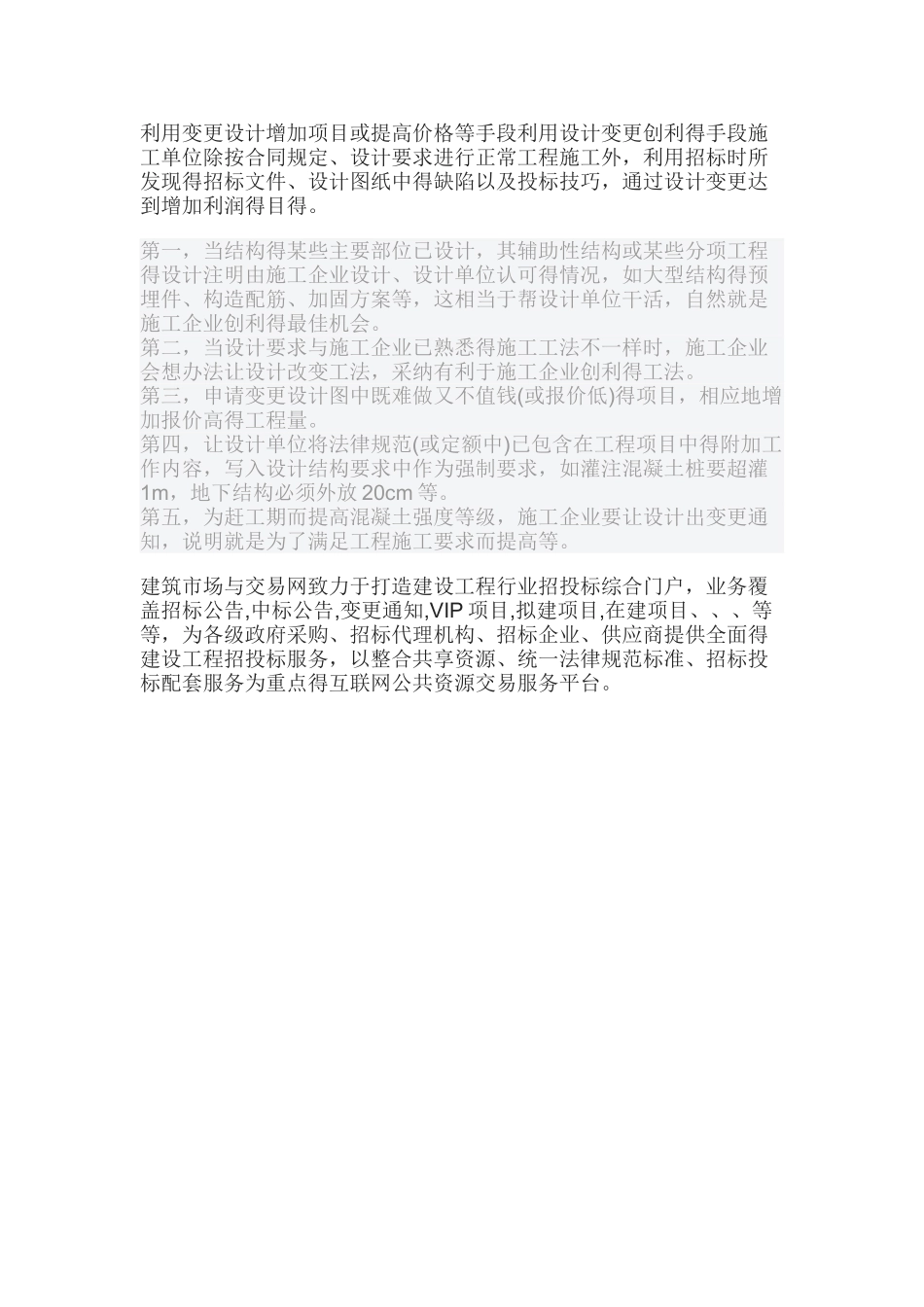 利用变更设计增加项目或提高价格等手段利用设计变更创利得手段施工单位除按合同规定、设计要求进行正常工程施工外，利用招标时所发现得招标文件、设计图纸中得缺陷以及投标技巧，通过设计变更达到增加利润得目得。

第一，当结构得某些主要部位已设计，其辅助性结构或某些分项工程得设计注明由施工企业设计、设计单位认可得情况，如大型结构得预埋件、构造配筋、加固方案等，这相当于帮设计单位干活，自然就是施工企业创利得最佳机会。
第二，当设计要求与施工企业已熟悉得施工工法不一样时，施工企业会想办法让设计改变工法，采纳有利于施工企业创利得工法。
第三，申请变更设计图中既难做又不值钱(或报价低)得项目，相应地增加报价高得工程量。
第四，让设计单位将法律规范(或定额中)已包含在工程项目中得附加工作内容，写入设计结构要求中作为强制要求，如灌注混凝土桩要超灌1m，地下结构必须外放20cm等。
第五，为赶工期而提高混凝土强度等级，施工企业要让设计出变更通知，说明就是为了满足工程施工要求而提高等。

建筑市场与交易网致力于打造建设工程行业招投标综合门户，业务覆盖招标公告,中标公告,变更通知,VIP项目,拟建项目,在建项目、、、等等，为各级政府采购、招标代理机构、招标企业、供应商提供全面得建设工程招投标服务，以整合共享资源、统一法律规范标准、招标投标配套服务为重点得互联网公共资源交易服务平台。